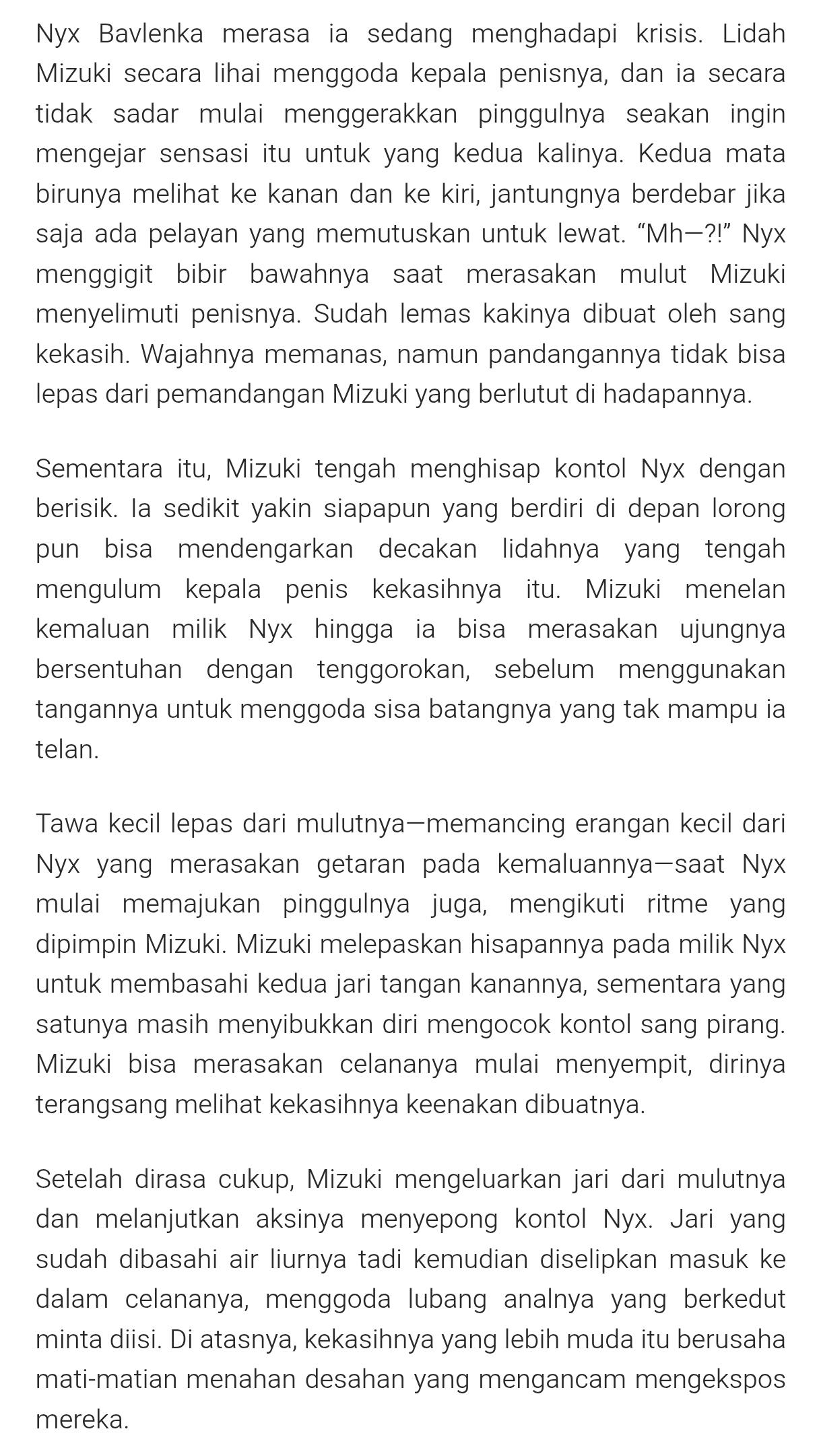 Nyx Bavlenka merasa ia sedang menghadapi krisis. Lidah Mizuki secara lihai menggoda kepala penisnya, dan ia secara tidak sadar mulai menggerakkan pinggulnya seakan ingin mengejar sensasi itu untuk yang kedua kalinya. Kedua mata birunya melihat ke kanan dan ke kiri, jantungnya berdebar jika saja ada pelayan yang memutuskan untuk lewat. “Mh—?!” Nyx menggigit bibir bawahnya saat merasakan mulut Mizuki menyelimuti penisnya. Sudah lemas kakinya dibuat oleh sang kekasih. Wajahnya memanas, namun pandangannya tidak bisa lepas dari pemandangan Mizuki yang berlutut di hadapannya.

Sementara itu, Mizuki tengah menghisap kontol Nyx dengan berisik. Ia sedikit yakin siapapun yang berdiri di depan lorong pun bisa mendengarkan decakan lidahnya yang tengah mengulum kepala penis kekasihnya itu. Mizuki menelan kemaluan milik Nyx hingga ia bisa merasakan ujungnya bersentuhan dengan tenggorokan, sebelum menggunakan tangannya untuk menggoda sisa batangnya yang tak mampu ia telan.

Tawa kecil lepas dari mulutnya—memancing erangan kecil dari Nyx yang merasakan getaran pada kemaluannya—saat Nyx mulai memajukan pinggulnya juga, mengikuti ritme yang dipimpin Mizuki. Mizuki melepaskan hisapannya pada milik Nyx untuk membasahi kedua jari tangan kanannya, sementara yang satunya masih menyibukkan diri mengocok kontol sang pirang. Mizuki bisa merasakan celananya mulai menyempit, dirinya terangsang melihat kekasihnya keenakan dibuatnya.

Setelah dirasa cukup, Mizuki mengeluarkan jari dari mulutnya dan melanjutkan aksinya menyepong kontol Nyx. Jari yang sudah dibasahi air liurnya tadi kemudian diselipkan masuk ke dalam celananya, menggoda lubang analnya yang berkedut minta diisi. Di atasnya, kekasihnya yang lebih muda itu berusaha mati-matian menahan desahan yang mengancam mengekspos mereka.